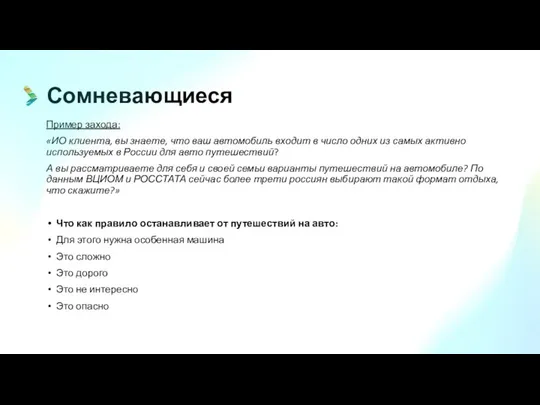 Сомневающиеся

Пример захода:

«ИО клиента, вы знаете, что ваш автомобиль входит в число одних из самых активно используемых в России для авто путешествий?

А вы рассматриваете для себя и своей семьи варианты путешествий на автомобиле? По данным ВЦИОМ и РОССТАТА сейчас более трети россиян выбирают такой формат отдыха, что скажите?»

• Что как правило останавливает от путешествий на авто:
• Для этого нужна особенная машина
• Это сложно
• Это дорого
• Это не интересно
• Это опасно